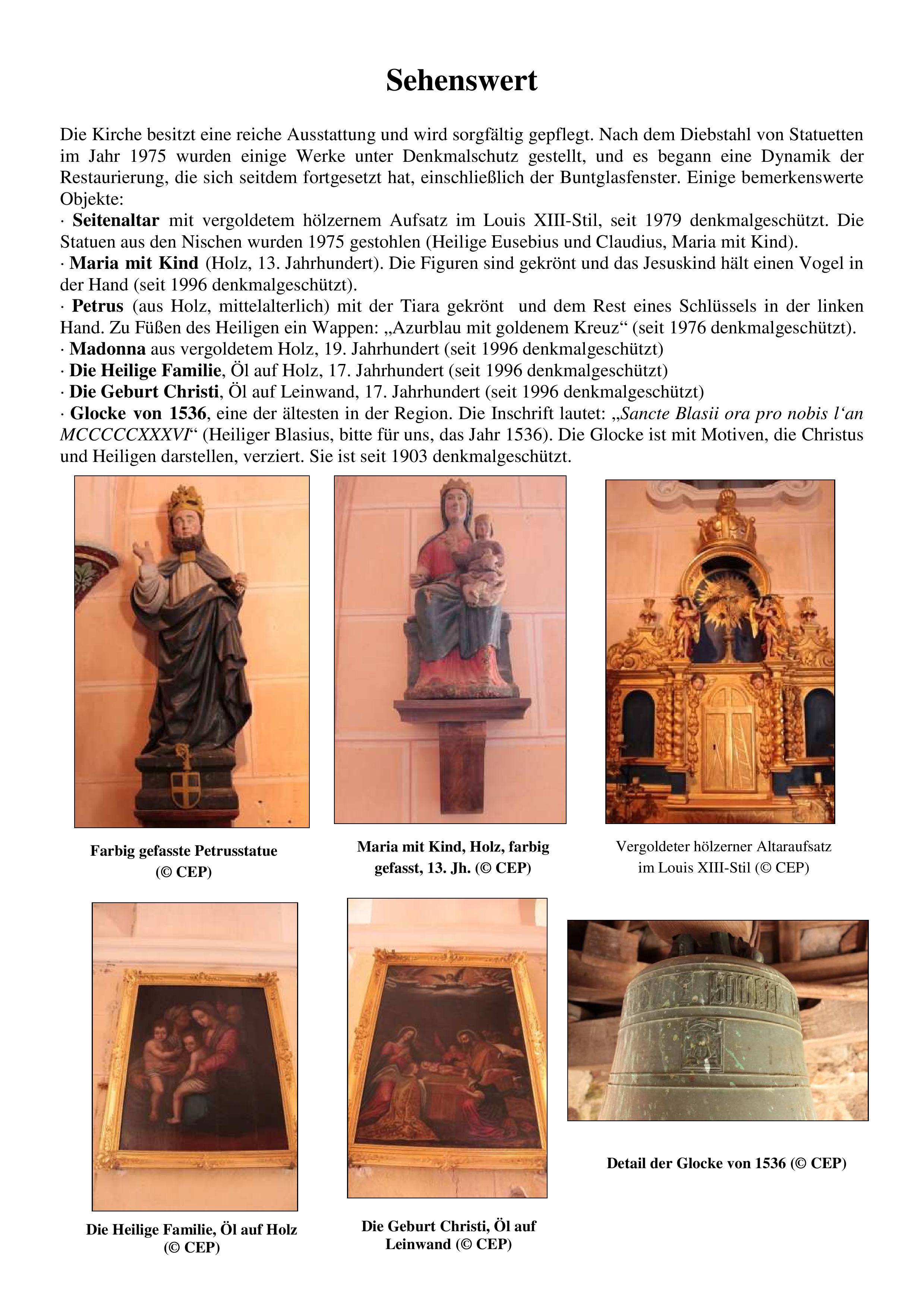 Sehenswert

Die Kirche besitzt eine reiche Ausstattung und wird sorgfältig gepflegt. Nach dem Diebstahl von Statuetten im Jahr 1975 wurden einige Werke unter Denkmalschutz gestellt, und es begann eine Dynamik der Restaurierung, die sich seitdem fortgesetzt hat, einschließlich der Buntglasfenster. Einige bemerkenswerte Objekte:
· Seitenaltar mit vergoldetem hölzernem Aufsatz im Louis XIII-Stil, seit 1979 denkmalgeschützt. Die Statuen aus den Nischen wurden 1975 gestohlen (Heilige Eusebius und Claudius, Maria mit Kind).
· Maria mit Kind (Holz, 13. Jahrhundert). Die Figuren sind gekrönt und das Jesuskind hält einen Vogel in der Hand (seit 1996 denkmalgeschützt).
· Petrus (aus Holz, mittelalterlich) mit der Tiara gekrönt und dem Rest eines Schlüssels in der linken Hand. Zu Füßen des Heiligen ein Wappen: „Azurblau mit goldenem Kreuz“ (seit 1976 denkmalgeschützt).
· Madonna aus vergoldetem Holz, 19. Jahrhundert (seit 1996 denkmalgeschützt)
· Die Heilige Familie, Öl auf Holz, 17. Jahrhundert (seit 1996 denkmalgeschützt)
· Die Geburt Christi, Öl auf Leinwand, 17. Jahrhundert (seit 1996 denkmalgeschützt)
· Glocke von 1536, eine der ältesten in der Region. Die Inschrift lautet: „Sancte Blasii ora pro nobis l‘an MCCCCCXXXVI“ (Heiliger Blasius, bitte für uns, das Jahr 1536). Die Glocke ist mit Motiven, die Christus und Heiligen darstellen, verziert. Sie ist seit 1903 denkmalgeschützt.

Farbig gefasste Petrusstatue (© CEP)

Maria mit Kind, Holz, farbig gefasst, 13. Jh. (© CEP)

Vergoldeter hölzerner Altaraufsatz im Louis XIII-Stil (© CEP)

Die Heilige Familie, Öl auf Holz (© CEP)

Die Geburt Christi, Öl auf Leinwand (© CEP)

Detail der Glocke von 1536 (© CEP)